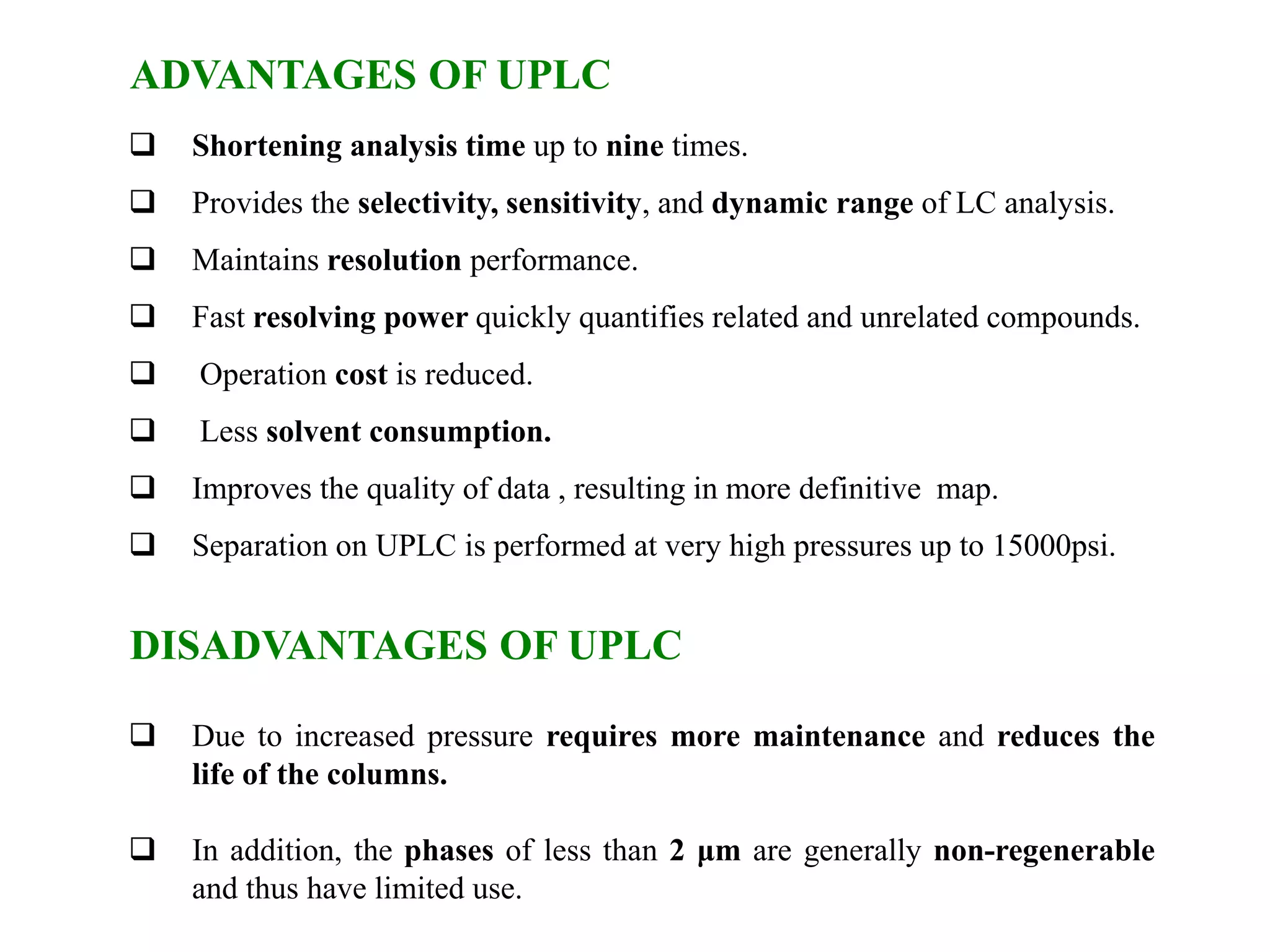 ADVANTAGES OF UPLC

❑ Shortening analysis time up to nine times.

❑ Provides the selectivity, sensitivity, and dynamic range of LC analysis.

❑ Maintains resolution performance.

❑ Fast resolving power quickly quantifies related and unrelated compounds.

❑ Operation cost is reduced.

❑ Less solvent consumption.

❑ Improves the quality of data , resulting in more definitive map.

❑ Separation on UPLC is performed at very high pressures up to 15000psi.

DISADVANTAGES OF UPLC

❑ Due to increased pressure requires more maintenance and reduces the life of the columns.

❑ In addition, the phases of less than 2 µm are generally non-regenerable and thus have limited use.